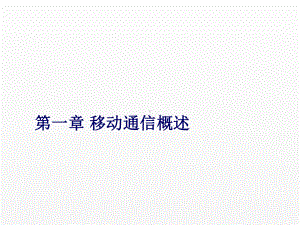 第一章 移动通信概述